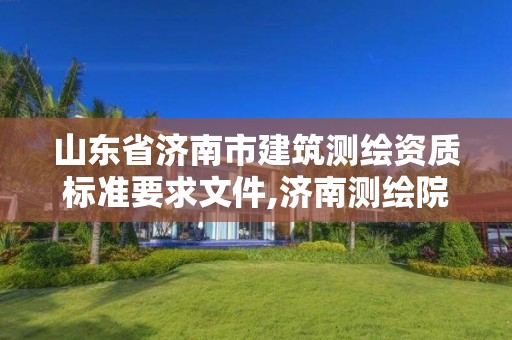 山东省济南市建筑测绘资质标准要求文件,济南测绘院